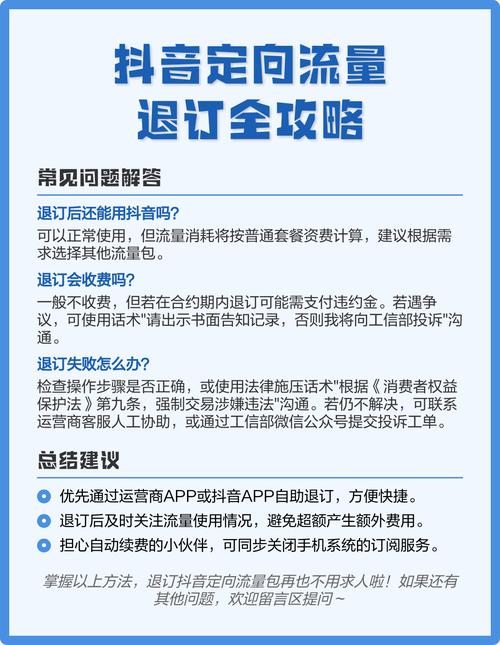 抖音定向流量
退订全攻略

常见问题解答

退订后还能用抖音吗?
可以正常使用，但流量消耗将按普通套餐资费计算，建议根据需求选择其他流量包。

退订会收费吗?
一般不收费，但若在合约期内退订可能需支付违约金。若遇争议，可使用话术"请出示书面告知记录，否则我将向工信部投诉"沟通。

退订失败怎么办?
检查操作步骤是否正确，或使用法律施压话术"根据《消费者权益保护法》第九条，强制交易涉嫌违法"沟通。若仍不解决，可联系运营商客服人工协助，或通过工信部微信公众号提交投诉工单。

总结建议

优先通过运营商APP或抖音APP自助退订，方便快捷。

退订后及时关注流量使用情况，避免超额产生额外费用。

担心自动续费的小伙伴，可同步关闭手机系统的订阅服务。

掌握以上方法，退订抖音定向流量包再也不用求人啦！如果还有其他问题，欢迎留言区提问~